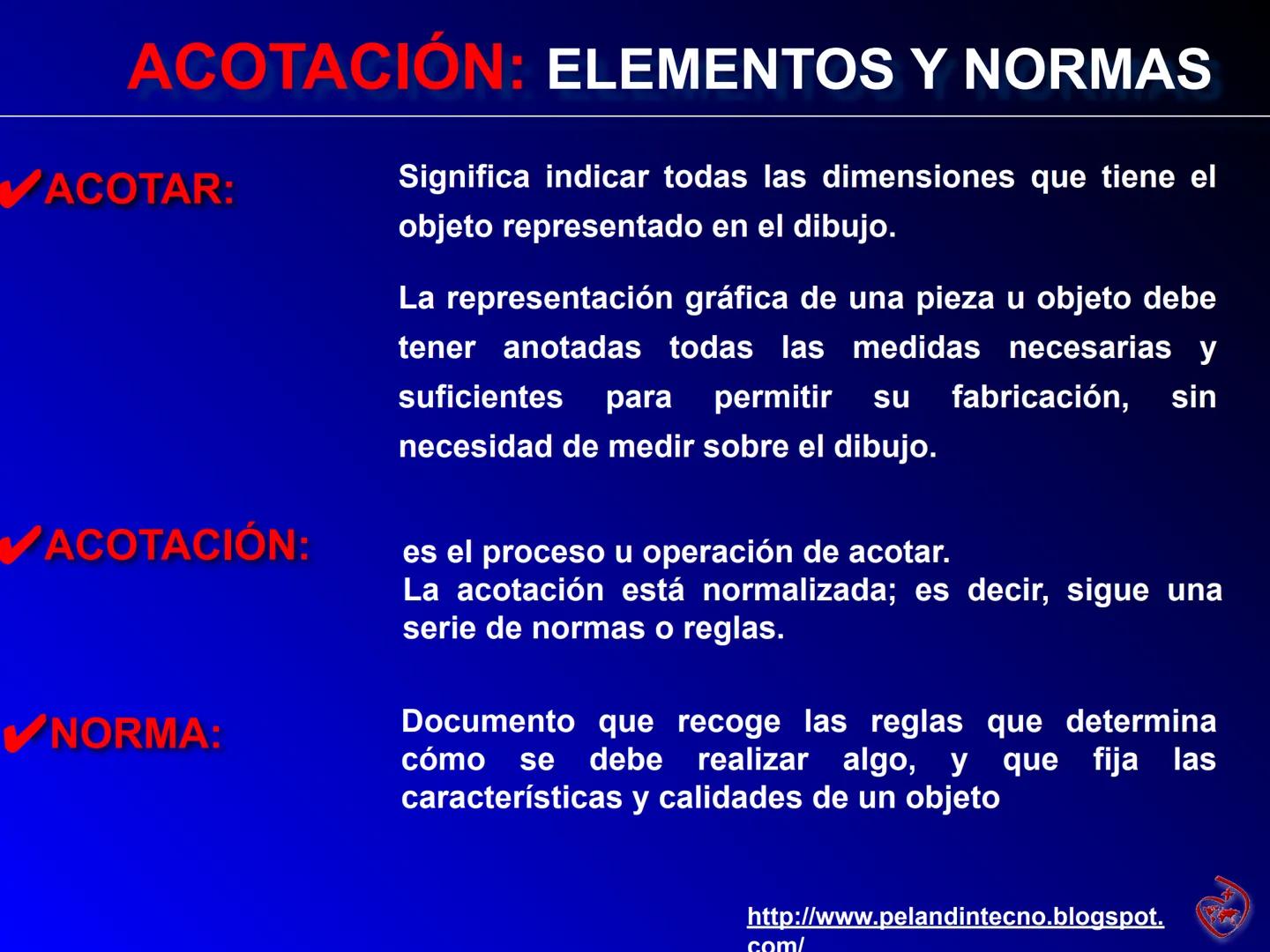 ACOTACIÓN: ELEMENTOS Y NORMAS

✔ACOTAR:

Significa indicar todas las dimensiones que tiene el objeto representado en el dibujo.

La representación gráfica de una pieza u objeto debe tener anotadas todas las medidas necesarias y suficientes para permitir su fabricación, sin necesidad de medir sobre el dibujo.

✔ACOTACIÓN:

es el proceso u operación de acotar.
La acotación está normalizada; es decir, sigue una serie de normas o reglas.

✔NORMA:

Documento que recoge las reglas que determina cómo se debe realizar algo, y que fija las características y calidades de un objeto

http://www.pelandintecno.blogspot.com/